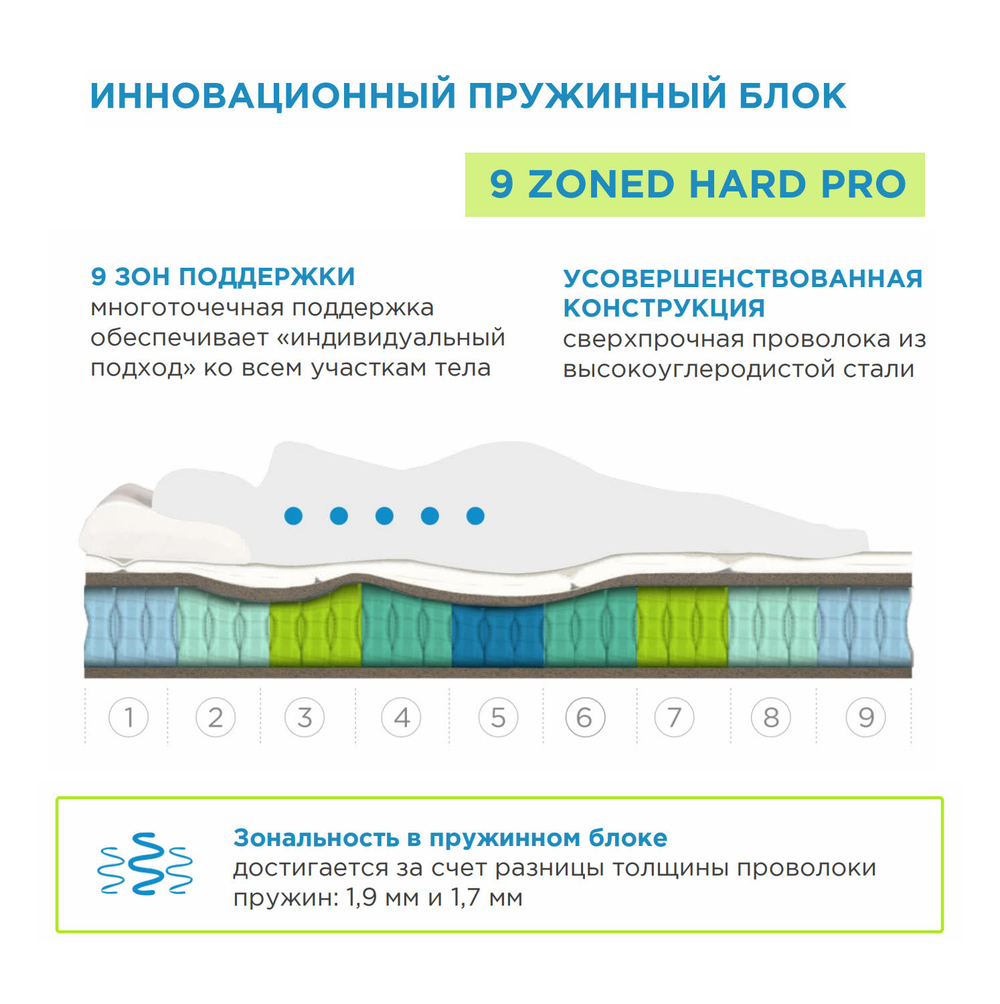 ИННОВАЦИОННЫЙ ПРУЖИННЫЙ БЛОК

9 ZONED HARD PRO

9 ЗОН ПОДДЕРЖКИ
многоточечная поддержка обеспечивает «индивидуальный подход» ко всем участкам тела

УСОВЕРШЕНСТВОВАННАЯ КОНСТРУКЦИЯ
сверхпрочная проволока из высокоуглеродистой стали

1 2 3 4 5 6 7 8 9

Зональность в пружинном блоке
достигается за счет разницы толщины проволоки пружин: 1,9 мм и 1,7 мм